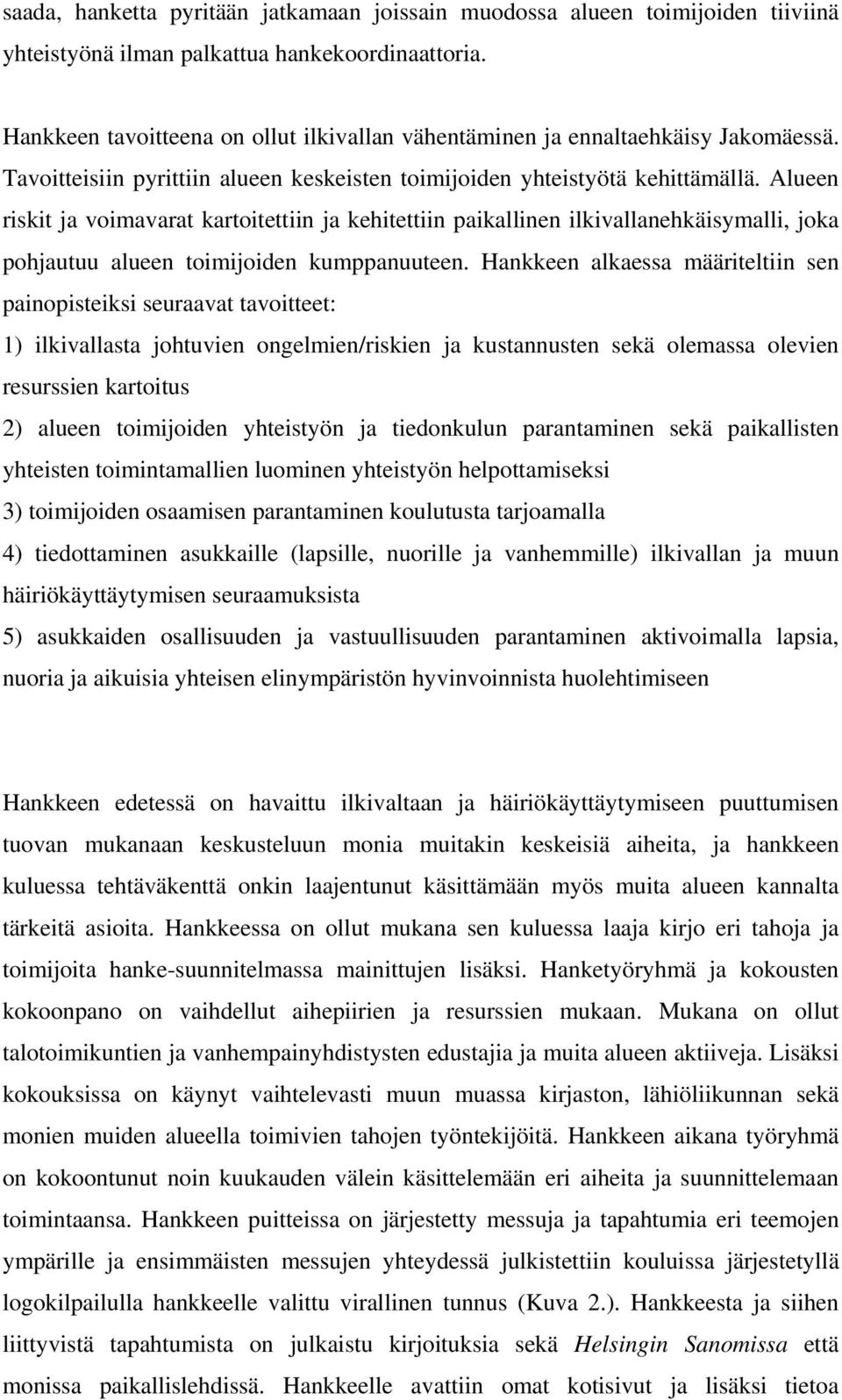 saada, hanketta pyritään jatkamaan joissain muodossa alueen toimijoiden tiiviinä yhteistyönä ilman palkattua hankekoordinaattoria.

Hankkeen tavoitteena on ollut ilkivallan vähentäminen ja ennaltaehkäisy Jakomäessä. Tavoitteisiin pyrittiin alueen keskeisten toimijoiden yhteistyötä kehittämällä. Alueen riskit ja voimavarat kartoitettiin ja kehitettiin paikallinen ilkivallanehkäisymalli, joka pohjautuu alueen toimijoiden kumppanuuteen. Hankkeen alkaessa määriteltiin sen painopisteiksi seuraavat tavoitteet:
1) ilkivallasta johtuvien ongelmien/riskien ja kustannusten sekä olemassa olevien resurssien kartoitus
2) alueen toimijoiden yhteistyön ja tiedonkulun parantaminen sekä paikallisten yhteisten toimintamallien luominen yhteistyön helpottamiseksi
3) toimijoiden osaamisen parantaminen koulutusta tarjoamalla
4) tiedottaminen asukkaille (lapsille, nuorille ja vanhemmille) ilkivallan ja muun häiriökäyttäytymisen seuraamuksista
5) asukkaiden osallisuuden ja vastuullisuuden parantaminen aktivoimalla lapsia, nuoria ja aikuisia yhteisen elinympäristön hyvinvoinnista huolehtimiseen

Hankkeen edetessä on havaittu ilkivaltaan ja häiriökäyttäytymiseen puuttumisen tuovan mukanaan keskusteluun monia muitakin keskeisiä aiheita, ja hankkeen kuluessa tehtäväkenttä onkin laajentunut käsittämään myös muita alueen kannalta tärkeitä asioita. Hankkeessa on ollut mukana sen kuluessa laaja kirjo eri tahoja ja toimijoita hanke-suunnitelmassa mainittujen lisäksi. Hanketyöryhmä ja kokousten kokoonpano on vaihdellut aihepiirien ja resurssien mukaan. Mukana on ollut talotoimikuntien ja vanhempainyhdistysten edustajia ja muita alueen aktiiveja. Lisäksi kokouksissa on käynyt vaihtelevasti muun muassa kirjaston, lähiöliikunnan sekä monien muiden alueella toimivien tahojen työntekijöitä. Hankkeen aikana työryhmä on kokoontunut noin kuukauden välein käsittelemään eri aiheita ja suunnittelemaan toimintaansa. Hankkeen puitteissa on järjestetty messuja ja tapahtumia eri teemojen ympärille ja ensimmäisten messujen yhteydessä julkistettiin kouluissa järjestetyllä logokilpailulla hankkeelle valittu virallinen tunnus (Kuva 2.). Hankkeesta ja siihen liittyvistä tapahtumista on julkaistu kirjoituksia sekä Helsingin Sanomissa että monissa paikallislehdissä. Hankkeelle avattiin omat kotisivut ja lisäksi tietoa